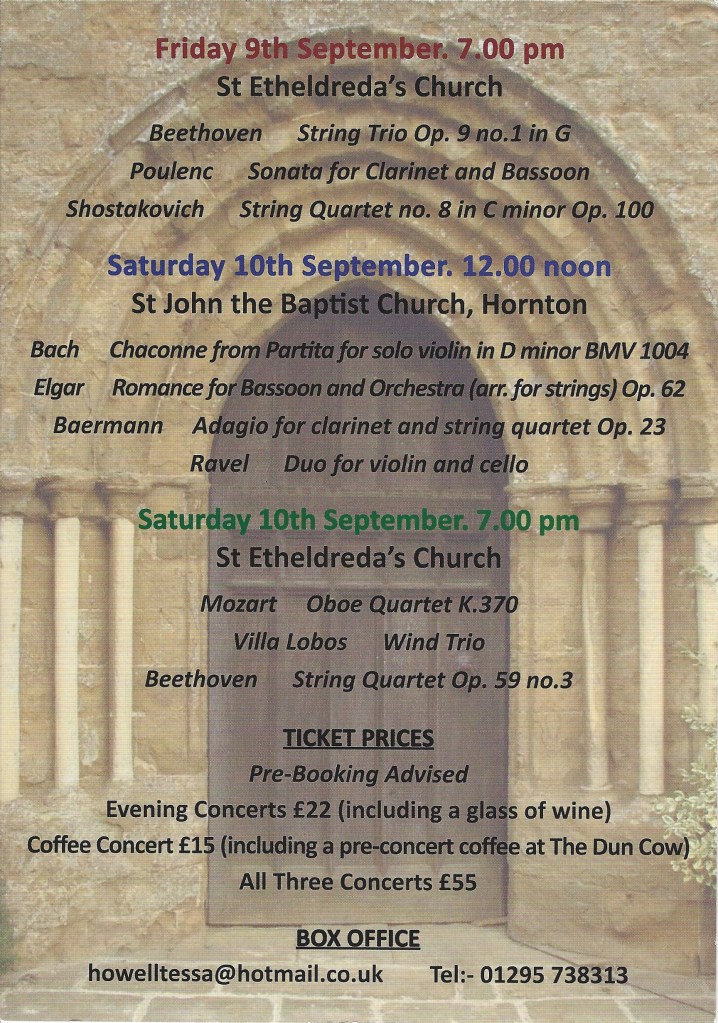 Friday 9th September. 7.00 pm
St Etheldreda's Church

Beethoven String Trio Op. 9 no.1 in G
Poulenc Sonata for Clarinet and Bassoon
Shostakovich String Quartet no. 8 in C minor Op. 100

Saturday 10th September. 12.00 noon
St John the Baptist Church, Hornton

Bach Chaconne from Partita for solo violin in D minor BMV 1004
Elgar Romance for Bassoon and Orchestra (arr. for strings) Op. 62
Baermann Adagio for clarinet and string quartet Op. 23
Ravel Duo for violin and cello

Saturday 10th September. 7.00 pm
St Etheldreda's Church

Mozart Oboe Quartet K.370
Villa Lobos Wind Trio
Beethoven String Quartet Op. 59 no.3

TICKET PRICES
Pre-Booking Advised
Evening Concerts £22 (including a glass of wine)
Coffee Concert £15 (including a pre-concert coffee at The Dun Cow)
All Three Concerts £55

BOX OFFICE
howelltessa@hotmail.co.uk Tel:- 01295 738313